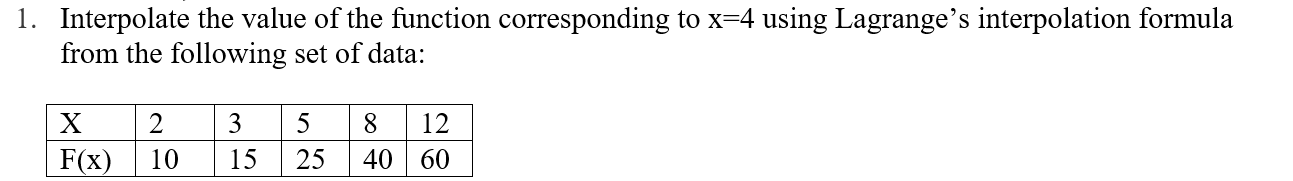 1. Interpolate the value of the function corresponding to x=4 using Lagrange's interpolation formula from the following set of data:

| X | 2 | 3 | 5 | 8 | 12 |
|---|---|---|---|---|---|
| F(x) | 10 | 15 | 25 | 40 | 60 |